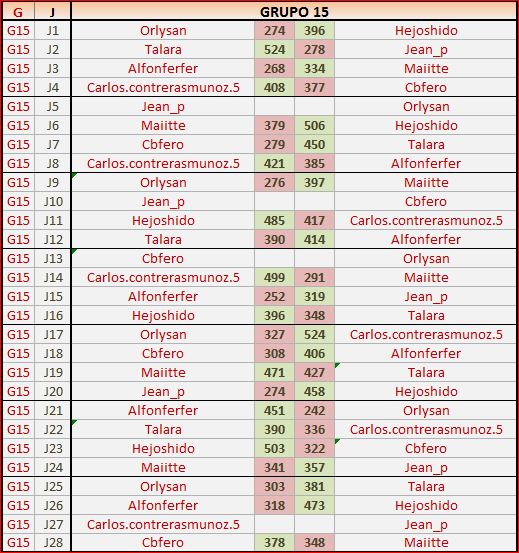 | G | J | GRUPO 15 | | | |
|---|---|---|---|---|---|
| G15 | J1 | Orlysan | 274 | 396 | Hejoshido |
| G15 | J2 | Talara | 524 | 278 | Jean_p |
| G15 | J3 | Alfonferfer | 268 | 334 | Maiitte |
| G15 | J4 | Carlos.contrerasmunoz.5 | 408 | 377 | Cbfero |
| G15 | J5 | Jean_p | | | Orlysan |
| G15 | J6 | Maiitte | 379 | 506 | Hejoshido |
| G15 | J7 | Cbfero | 279 | 450 | Talara |
| G15 | J8 | Carlos.contrerasmunoz.5 | 421 | 385 | Alfonferfer |
| G15 | J9 | Orlysan | 276 | 397 | Maiitte |
| G15 | J10 | Jean_p | | | Cbfero |
| G15 | J11 | Hejoshido | 485 | 417 | Carlos.contrerasmunoz.5 |
| G15 | J12 | Talara | 390 | 414 | Alfonferfer |
| G15 | J13 | Cbfero | | | Orlysan |
| G15 | J14 | Carlos.contrerasmunoz.5 | 499 | 291 | Maiitte |
| G15 | J15 | Alfonferfer | 252 | 319 | Jean_p |
| G15 | J16 | Hejoshido | 396 | 348 | Talara |
| G15 | J17 | Orlysan | 327 | 524 | Carlos.contrerasmunoz.5 |
| G15 | J18 | Cbfero | 308 | 406 | Alfonferfer |
| G15 | J19 | Maiitte | 471 | 427 | Talara |
| G15 | J20 | Jean_p | 274 | 458 | Hejoshido |
| G15 | J21 | Alfonferfer | 451 | 242 | Orlysan |
| G15 | J22 | Talara | 390 | 336 | Carlos.contrerasmunoz.5 |
| G15 | J23 | Hejoshido | 503 | 322 | Cbfero |
| G15 | J24 | Maiitte | 341 | 357 | Jean_p |
| G15 | J25 | Orlysan | 303 | 381 | Talara |
| G15 | J26 | Alfonferfer | 318 | 473 | Hejoshido |
| G15 | J27 | Carlos.contrerasmunoz.5 | | | Jean_p |
| G15 | J28 | Cbfero | 378 | 348 | Maiitte |